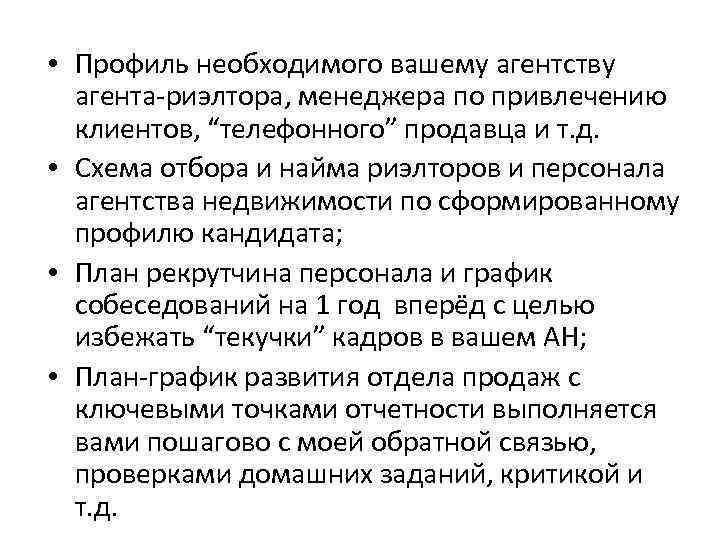 • Профиль необходимого вашему агентству агента-риэлтора, менеджера по привлечению клиентов, "телефонного" продавца и т.д.

• Схема отбора и найма риэлторов и персонала агентства недвижимости по сформированному профилю кандидата;

• План рекрутчина персонала и график собеседований на 1 год вперёд с целью избежать "текучки" кадров в вашем АН;

• План-график развития отдела продаж с ключевыми точками отчетности выполняется вами пошагово с моей обратной связью, проверками домашних заданий, критикой и т.д.